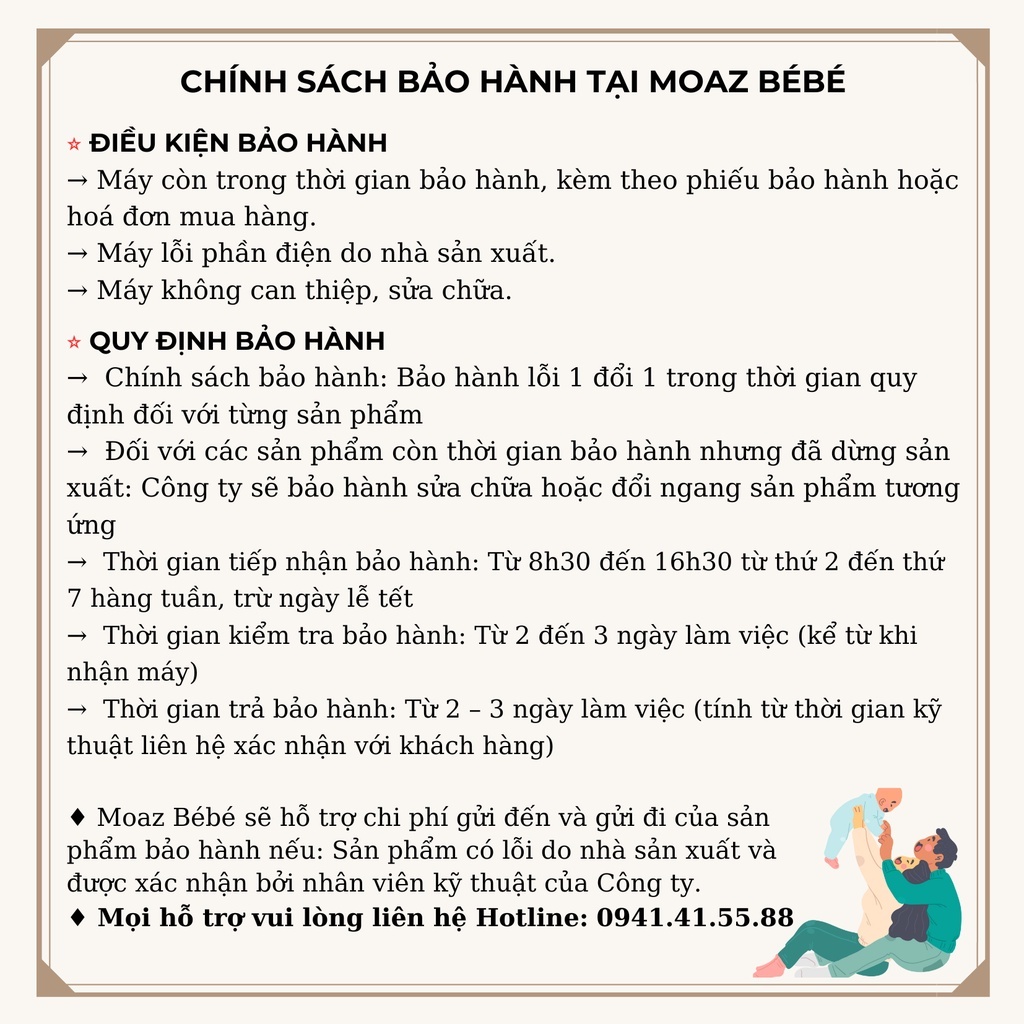 CHÍNH SÁCH BẢO HÀNH TẠI MOAZ BÉBÉ

⭐ ĐIỀU KIỆN BẢO HÀNH
→ Máy còn trong thời gian bảo hành, kèm theo phiếu bảo hành hoặc hoá đơn mua hàng.
→ Máy lỗi phần điện do nhà sản xuất.
→ Máy không can thiệp, sửa chữa.

⭐ QUY ĐỊNH BẢO HÀNH
→ Chính sách bảo hành: Bảo hành lỗi 1 đổi 1 trong thời gian quy định đối với từng sản phẩm
→ Đối với các sản phẩm còn thời gian bảo hành nhưng đã dừng sản xuất: Công ty sẽ bảo hành sửa chữa hoặc đổi ngang sản phẩm tương ứng
→ Thời gian tiếp nhận bảo hành: Từ 8h30 đến 16h30 từ thứ 2 đến thứ 7 hàng tuần, trừ ngày lễ tết
→ Thời gian kiểm tra bảo hành: Từ 2 đến 3 ngày làm việc (kể từ khi nhận máy)
→ Thời gian trả bảo hành: Từ 2 – 3 ngày làm việc (tính từ thời gian kỹ thuật liên hệ xác nhận với khách hàng)

♦ Moaz Bébé sẽ hỗ trợ chi phí gửi đến và gửi đi của sản phẩm bảo hành nếu: Sản phẩm có lỗi do nhà sản xuất và được xác nhận bởi nhân viên kỹ thuật của Công ty.
♦ Mọi hỗ trợ vui lòng liên hệ Hotline: 0941.41.55.88